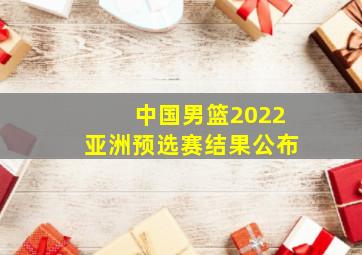 中国男篮2022
亚洲预选赛结果公布